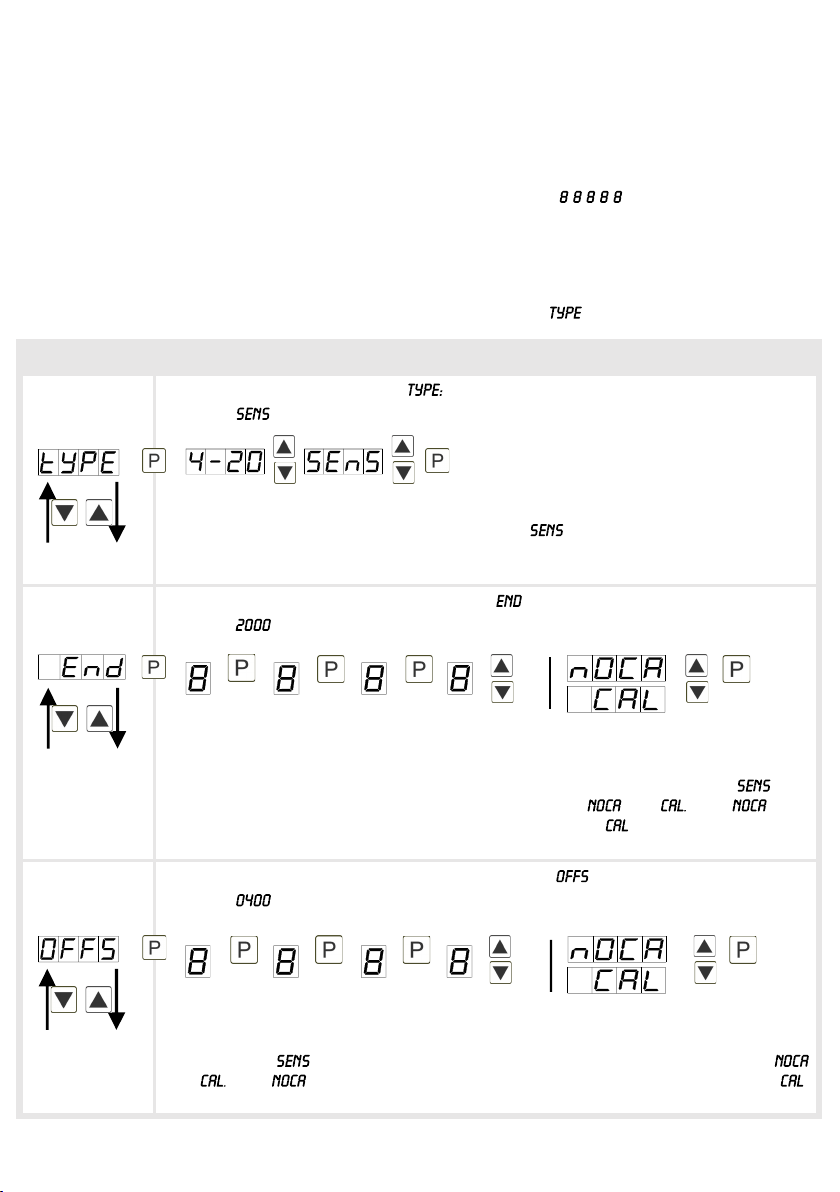 8 8 8 8 8

TYPE

TYPE:
SENS

tYPE P 4-20 SEnS P

SENS

END
2000

End P 8 P 8 P 8 P 8

nOCA
CAL
P

SENS
NOCA CAL. NOCA
CAL

OFFS
0400

OFFS P 8 P 8 P 8 P 8

nOCA
CAL
P

SENS NOCA
CAL. NOCA CAL